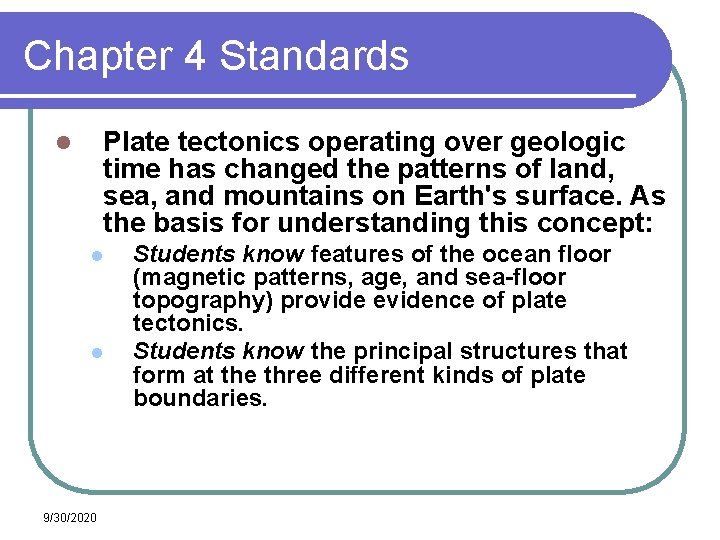 Chapter 4 Standards

• Plate tectonics operating over geologic time has changed the patterns of land, sea, and mountains on Earth's surface. As the basis for understanding this concept:

• Students know features of the ocean floor (magnetic patterns, age, and sea-floor topography) provide evidence of plate tectonics.
• Students know the principal structures that form at the three different kinds of plate boundaries.

9/30/2020